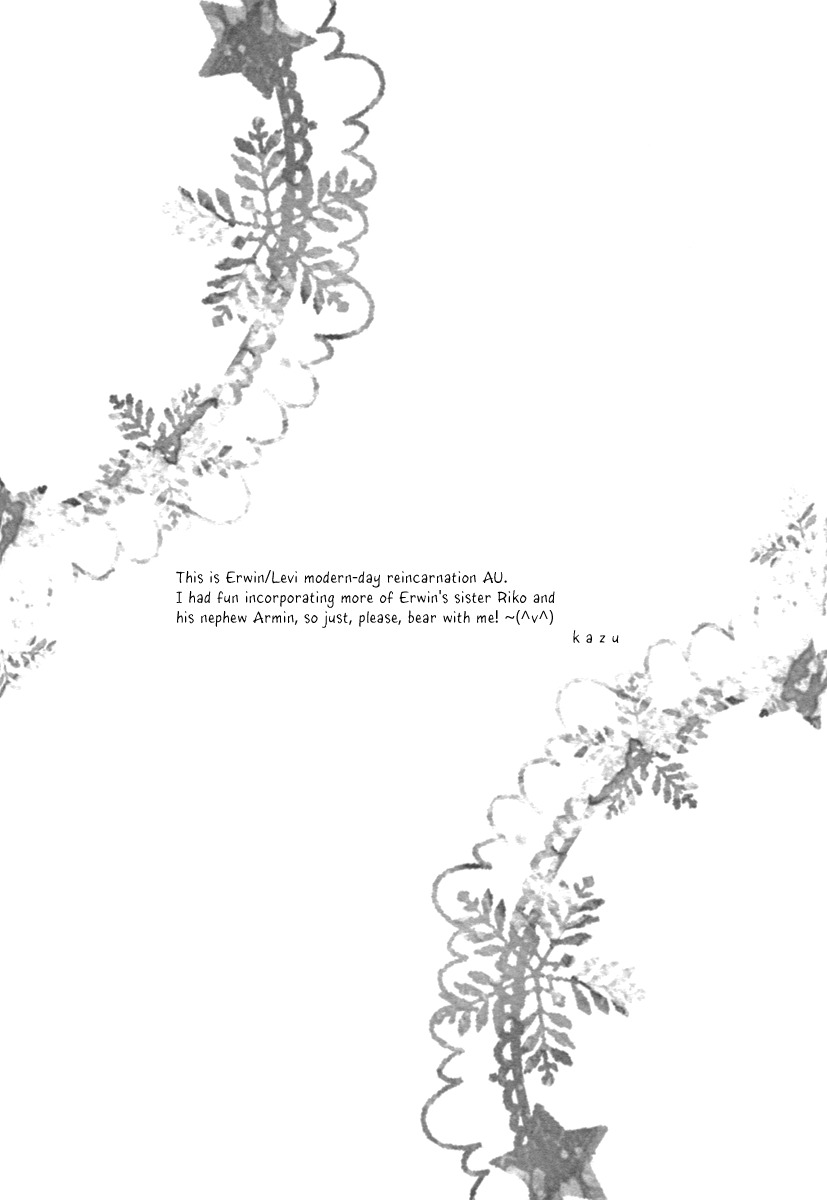 This is Erwin/Levi modern-day reincarnation AU. I had fun incorporating more of Erwin's sister Riko and his nephew Armin, so just, please, bear with me! ~(^v^)

k a z u